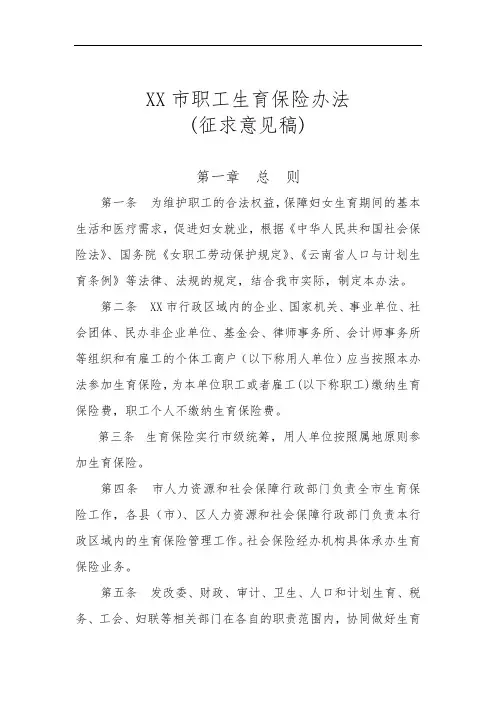 XX 市职工生育保险办法
(征求意见稿)

第一章　总　则

第一条　为维护职工的合法权益，保障妇女生育期间的基本生活和医疗需求，促进妇女就业，根据《中华人民共和国社会保险法》、国务院《女职工劳动保护规定》、《云南省人口与计划生育条例》等法律、法规的规定，结合我市实际，制定本办法。

第二条　XX 市行政区域内的企业、国家机关、事业单位、社会团体、民办非企业单位、基金会、律师事务所、会计师事务所等组织和有雇工的个体工商户（以下称用人单位）应当按照本办法参加生育保险，为本单位职工或者雇工(以下称职工)缴纳生育保险费，职工个人不缴纳生育保险费。

第三条　生育保险实行市级统筹，用人单位按照属地原则参加生育保险。

第四条　市人力资源和社会保障行政部门负责全市生育保险工作，各县（市）、区人力资源和社会保障行政部门负责本行政区域内的生育保险管理工作。社会保险经办机构具体承办生育保险业务。

第五条　发改委、财政、审计、卫生、人口和计划生育、税务、工会、妇联等相关部门在各自的职责范围内，协同做好生育